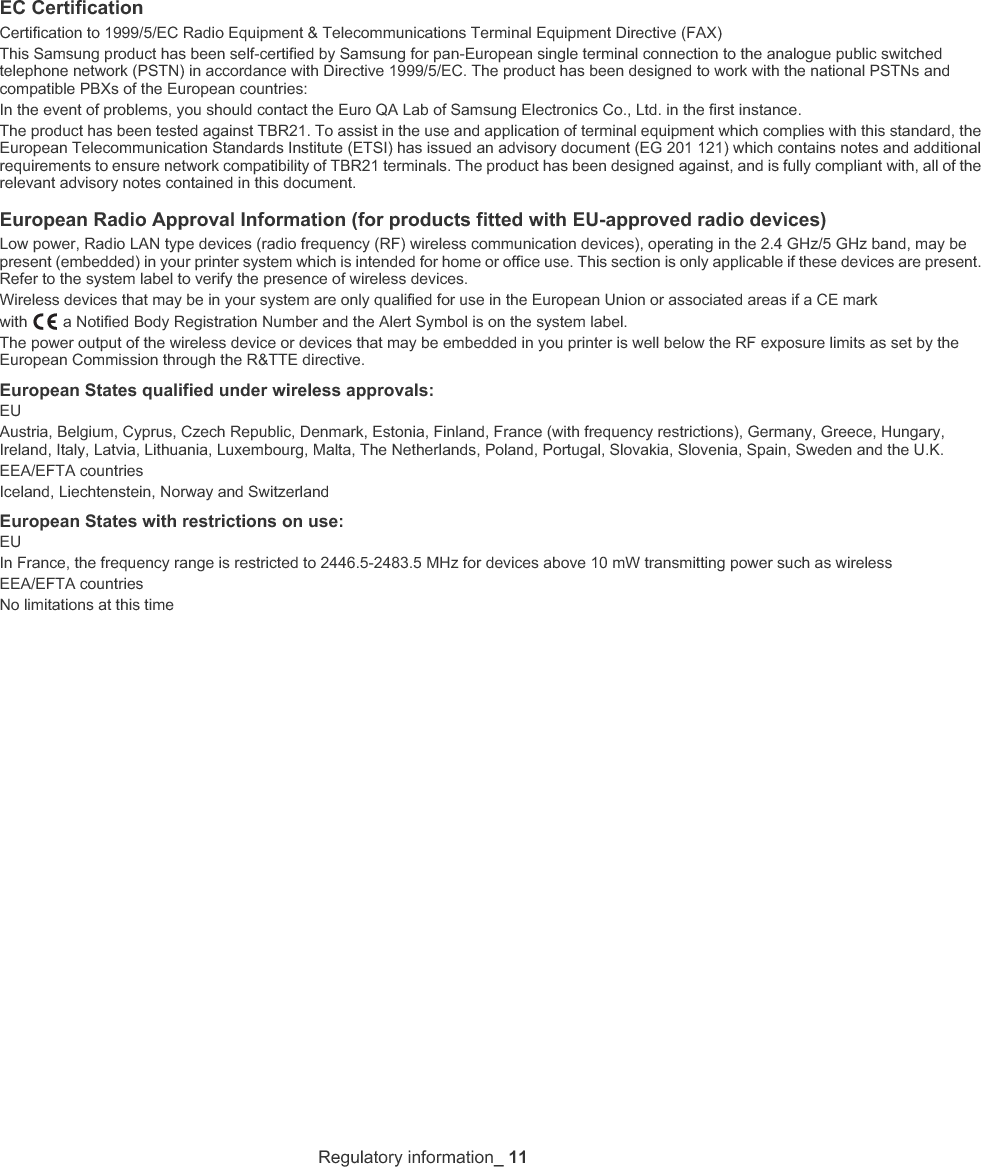 EC Certification

Certification to 1999/5/EC Radio Equipment & Telecommunications Terminal Equipment Directive (FAX)

This Samsung product has been self-certified by Samsung for pan-European single terminal connection to the analogue public switched telephone network (PSTN) in accordance with Directive 1999/5/EC. The product has been designed to work with the national PSTNs and compatible PBXs of the European countries:

In the event of problems, you should contact the Euro QA Lab of Samsung Electronics Co., Ltd. in the first instance.

The product has been tested against TBR21. To assist in the use and application of terminal equipment which complies with this standard, the European Telecommunication Standards Institute (ETSI) has issued an advisory document (EG 201 121) which contains notes and additional requirements to ensure network compatibility of TBR21 terminals. The product has been designed against, and is fully compliant with, all of the relevant advisory notes contained in this document.

European Radio Approval Information (for products fitted with EU-approved radio devices)

Low power, Radio LAN type devices (radio frequency (RF) wireless communication devices), operating in the 2.4 GHz/5 GHz band, may be present (embedded) in your printer system which is intended for home or office use. This section is only applicable if these devices are present. Refer to the system label to verify the presence of wireless devices.

Wireless devices that may be in your system are only qualified for use in the European Union or associated areas if a CE mark with CE a Notified Body Registration Number and the Alert Symbol is on the system label.

The power output of the wireless device or devices that may be embedded in you printer is well below the RF exposure limits as set by the European Commission through the R&TTE directive.

European States qualified under wireless approvals:

EU

Austria, Belgium, Cyprus, Czech Republic, Denmark, Estonia, Finland, France (with frequency restrictions), Germany, Greece, Hungary, Ireland, Italy, Latvia, Lithuania, Luxembourg, Malta, The Netherlands, Poland, Portugal, Slovakia, Slovenia, Spain, Sweden and the U.K.

EEA/EFTA countries

Iceland, Liechtenstein, Norway and Switzerland

European States with restrictions on use:

EU

In France, the frequency range is restricted to 2446.5-2483.5 MHz for devices above 10 mW transmitting power such as wireless

EEA/EFTA countries

No limitations at this time

Regulatory information_ 11